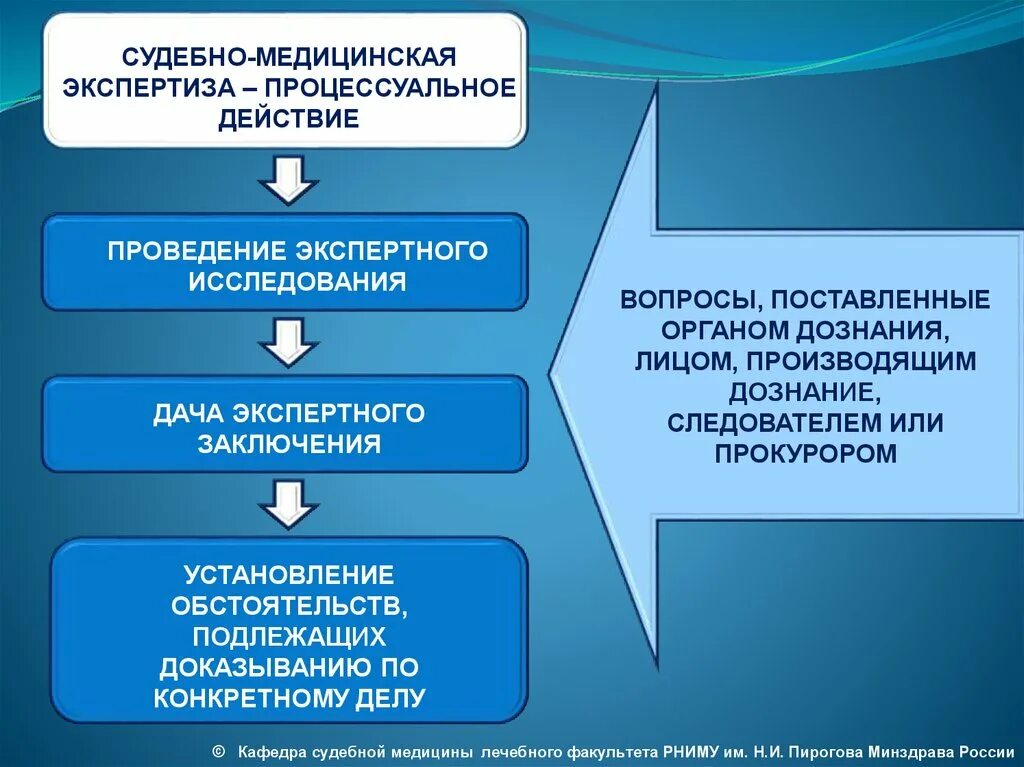 СУДЕБНО-МЕДИЦИНСКАЯ ЭКСПЕРТИЗА – ПРОЦЕССУАЛЬНОЕ ДЕЙСТВИЕ

ПРОВЕДЕНИЕ ЭКСПЕРТНОГО ИССЛЕДОВАНИЯ

ДАЧА ЭКСПЕРТНОГО ЗАКЛЮЧЕНИЯ

УСТАНОВЛЕНИЕ ОБСТОЯТЕЛЬСТВ, ПОДЛЕЖАЩИХ ДОКАЗЫВАНИЮ ПО КОНКРЕТНОМУ ДЕЛУ

ВОПРОСЫ, ПОСТАВЛЕННЫЕ ОРГАНОМ ДОЗНАНИЯ, ЛИЦОМ, ПРОИЗВОДЯЩИМ ДОЗНАНИЕ, СЛЕДОВАТЕЛЕМ ИЛИ ПРОКУРОРОМ

© Кафедра судебной медицины лечебного факультета РНИМУ им. Н.И. Пирогова Минздрава России